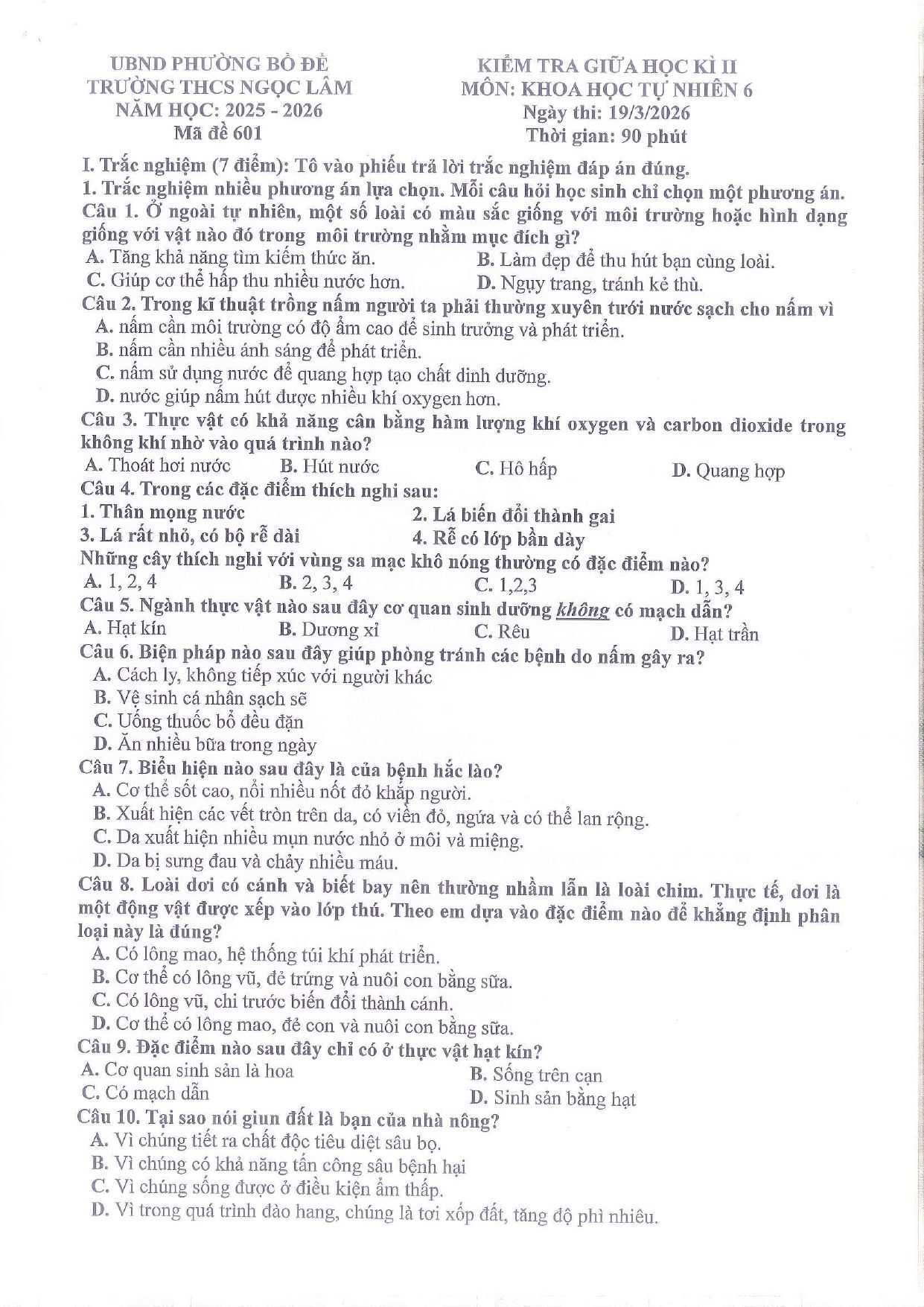 UBND PHƯỜNG BỒ ĐỀ
TRƯỜNG THCS NGỌC LÂM
NĂM HỌC: 2025 - 2026
Mã đề 601

KIỂM TRA GIỮA HỌC KÌ II
MÔN: KHOA HỌC TỰ NHIÊN 6
Ngày thi: 19/3/2026
Thời gian: 90 phút

I. Trắc nghiệm (7 điểm): Tô vào phiếu trả lời trắc nghiệm đáp án đúng.

1. Trắc nghiệm nhiều phương án lựa chọn. Mỗi câu hỏi học sinh chỉ chọn một phương án.

Câu 1. Ở ngoài tự nhiên, một số loài có màu sắc giống với môi trường hoặc hình dạng giống với vật nào đó trong môi trường nhằm mục đích gì?
A. Tăng khả năng tìm kiếm thức ăn. B. Làm đẹp để thu hút bạn cùng loài.
C. Giúp cơ thể hấp thu nhiều nước hơn. D. Ngụy trang, tránh kẻ thù.

Câu 2. Trong kĩ thuật trồng nấm người ta phải thường xuyên tưới nước sạch cho nấm vì
A. nấm cần môi trường có độ ẩm cao để sinh trưởng và phát triển.
B. nấm cần nhiều ánh sáng để phát triển.
C. nấm sử dụng nước để quang hợp tạo chất dinh dưỡng.
D. nước giúp nấm hút được nhiều khí oxygen hơn.

Câu 3. Thực vật có khả năng cân bằng hàm lượng khí oxygen và carbon dioxide trong không khí nhờ vào quá trình nào?
A. Thoát hơi nước B. Hút nước C. Hô hấp D. Quang hợp

Câu 4. Trong các đặc điểm thích nghi sau:
1. Thân mọng nước 2. Lá biến đổi thành gai
3. Lá rất nhỏ, có bộ rễ dài 4. Rễ có lớp bần dày
Những cây thích nghi với vùng sa mạc khô nóng thường có đặc điểm nào?
A. 1, 2, 4 B. 2, 3, 4 C. 1,2,3 D. 1, 3, 4

Câu 5. Ngành thực vật nào sau đây cơ quan sinh dưỡng không có mạch dẫn?
A. Hạt kín B. Dương xỉ C. Rêu D. Hạt trần

Câu 6. Biện pháp nào sau đây giúp phòng tránh các bệnh do nấm gây ra?
A. Cách ly, không tiếp xúc với người khác
B. Vệ sinh cá nhân sạch sẽ
C. Uống thuốc bổ đều đặn
D. Ăn nhiều bữa trong ngày

Câu 7. Biểu hiện nào sau đây là của bệnh hắc lào?
A. Cơ thể sốt cao, nổi nhiều nốt đỏ khắp người.
B. Xuất hiện các vết tròn trên da, có viền đỏ, ngứa và có thể lan rộng.
C. Da xuất hiện nhiều mụn nước nhỏ ở môi và miệng.
D. Da bị sưng đau và chảy nhiều máu.

Câu 8. Loài dơi có cánh và biết bay nên thường nhầm lẫn là loài chim. Thực tế, dơi là một động vật được xếp vào lớp thú. Theo em dựa vào đặc điểm nào để khẳng định phân loại này là đúng?
A. Có lông mao, hệ thống túi khí phát triển.
B. Cơ thể có lông vũ, đẻ trứng và nuôi con bằng sữa.
C. Có lông vũ, chi trước biến đổi thành cánh.
D. Cơ thể có lông mao, đẻ con và nuôi con bằng sữa.

Câu 9. Đặc điểm nào sau đây chỉ có ở thực vật hạt kín?
A. Cơ quan sinh sản là hoa B. Sống trên cạn
C. Có mạch dẫn D. Sinh sản bằng hạt

Câu 10. Tại sao nói giun đất là bạn của nhà nông?
A. Vì chúng tiết ra chất độc tiêu diệt sâu bọ.
B. Vì chúng có khả năng tấn công sâu bệnh hại
C. Vì chúng sống được ở điều kiện ẩm thấp.
D. Vì trong quá trình đào hang, chúng là tơi xốp đất, tăng độ phì nhiêu.